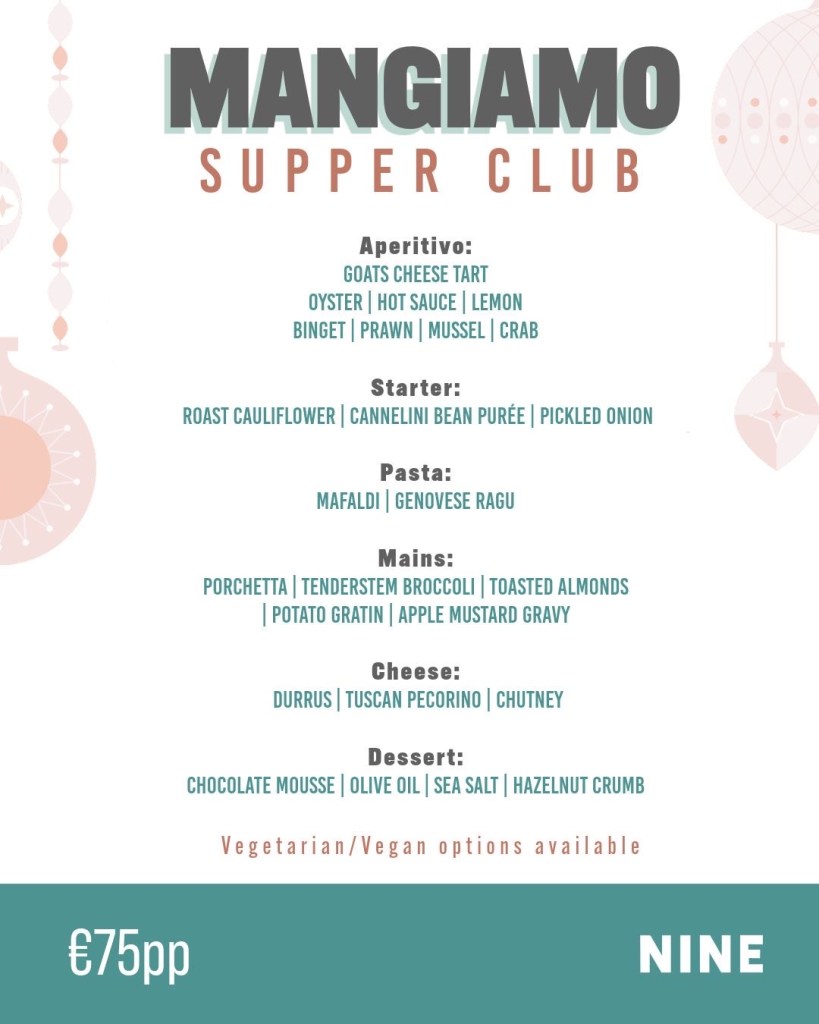 MANGIAMO
SUPPER CLUB

Aperitivo:
GOATS CHEESE TART
OYSTER | HOT SAUCE | LEMON
BINGET | PRAWN | MUSSEL | CRAB

Starter:
ROAST CAULIFLOWER | CANNELINI BEAN PURÉE | PICKLED ONION

Pasta:
MAFALDI | GENOVESE RAGU

Mains:
PORCHETTA | TENDERSTEM BROCCOLI | TOASTED ALMONDS
| POTATO GRATIN | APPLE MUSTARD GRAVY

Cheese:
DURRUS | TUSCAN PECORINO | CHUTNEY

Dessert:
CHOCOLATE MOUSSE | OLIVE OIL | SEA SALT | HAZELNUT CRUMB

Vegetarian/Vegan options available

€75pp

NINE